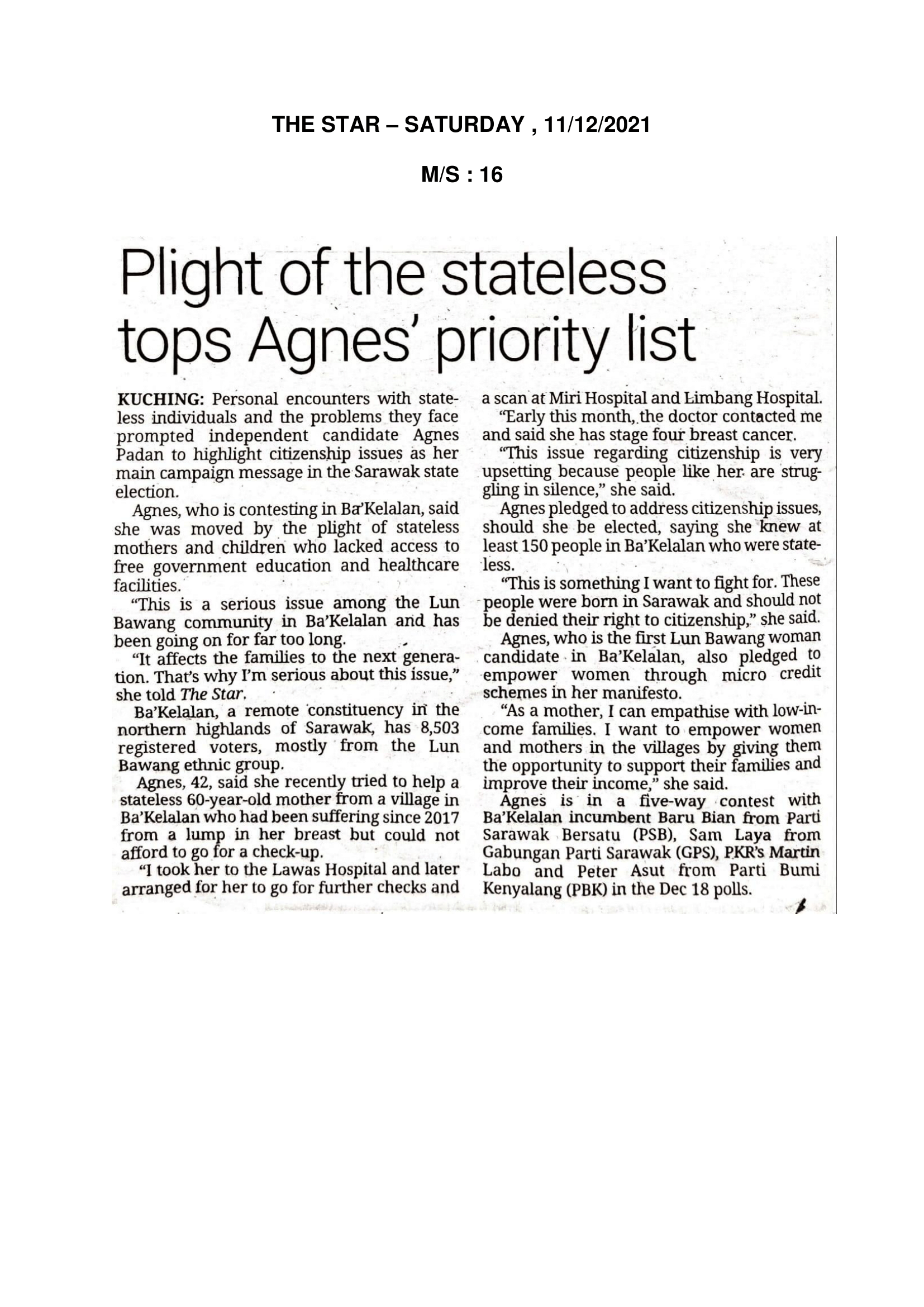 THE STAR – SATURDAY , 11/12/2021

M/S : 16

Plight of the stateless tops Agnes' priority list

KUCHING: Personal encounters with stateless individuals and the problems they face prompted independent candidate Agnes Padan to highlight citizenship issues as her main campaign message in the Sarawak state election.

Agnes, who is contesting in Ba'Kelalan, said she was moved by the plight of stateless mothers and children who lacked access to free government education and healthcare facilities.

"This is a serious issue among the Lun Bawang community in Ba'Kelalan and has been going on for far too long.

"It affects the families to the next generation. That's why I'm serious about this issue," she told The Star.

Ba'Kelalan, a remote constituency in the northern highlands of Sarawak, has 8,503 registered voters, mostly from the Lun Bawang ethnic group.

Agnes, 42, said she recently tried to help a stateless 60-year-old mother from a village in Ba'Kelalan who had been suffering since 2017 from a lump in her breast but could not afford to go for a check-up.

"I took her to the Lawas Hospital and later arranged for her to go for further checks and a scan at Miri Hospital and Limbang Hospital.

"Early this month, the doctor contacted me and said she has stage four breast cancer.

"This issue regarding citizenship is very upsetting because people like her are struggling in silence," she said.

Agnes pledged to address citizenship issues, should she be elected, saying she knew at least 150 people in Ba'Kelalan who were stateless.

"This is something I want to fight for. These people were born in Sarawak and should not be denied their right to citizenship," she said.

Agnes, who is the first Lun Bawang woman candidate in Ba'Kelalan, also pledged to empower women through micro credit schemes in her manifesto.

"As a mother, I can empathise with low-income families. I want to empower women and mothers in the villages by giving them the opportunity to support their families and improve their income," she said.

Agnes is in a five-way contest with Ba'Kelalan incumbent Baru Bian from Parti Sarawak Bersatu (PSB), Sam Laya from Gabungan Parti Sarawak (GPS), PKR's Martin Labo and Peter Asut from Parti Bumi Kenyalang (PBK) in the Dec 18 polls.